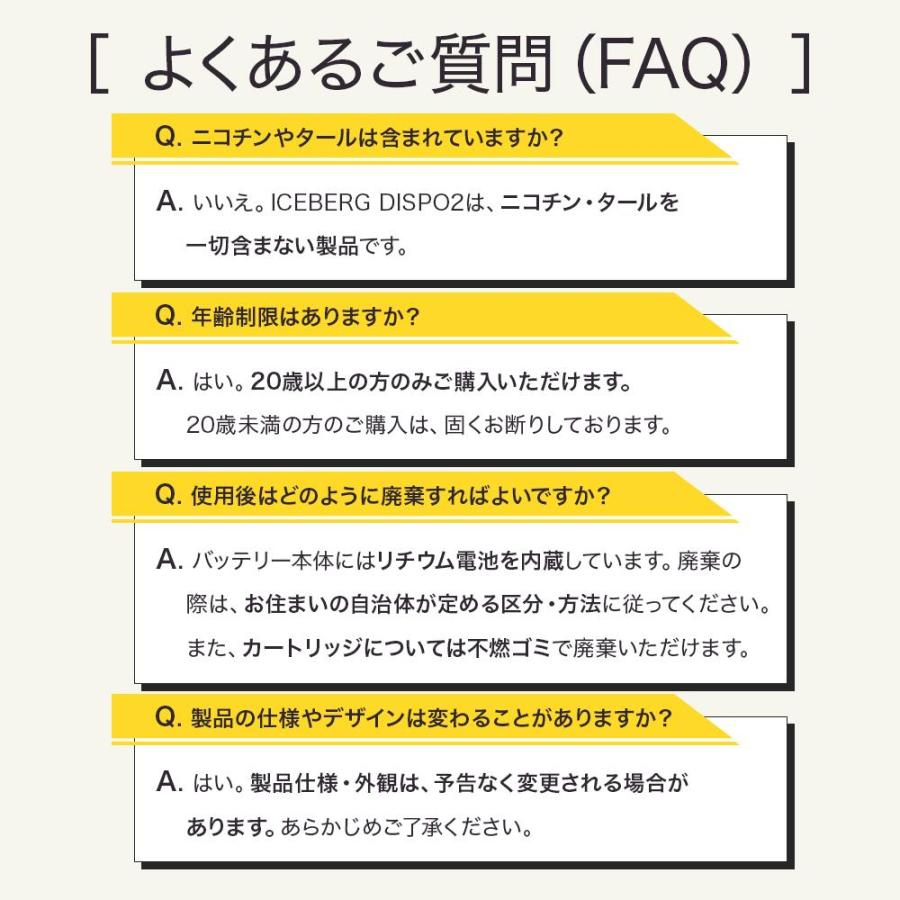 [ よくあるご質問 (FAQ) ]

Q. ニコチンやタールは含まれていますか?

A. いいえ。ICEBERG DISPO2は、ニコチン・タールを一切含まない製品です。

Q. 年齢制限はありますか?

A. はい。20歳以上の方のみご購入いただけます。20歳未満の方のご購入は、固くお断りしております。

Q. 使用後はどのように廃棄すればよいですか?

A. バッテリー本体にはリチウム電池を内蔵しています。廃棄の際は、お住まいの自治体が定める区分・方法に従ってください。また、カートリッジについては不燃ゴミで廃棄いただけます。

Q. 製品の仕様やデザインは変わることがありますか?

A. はい。製品仕様・外観は、予告なく変更される場合があります。あらかじめご了承ください。